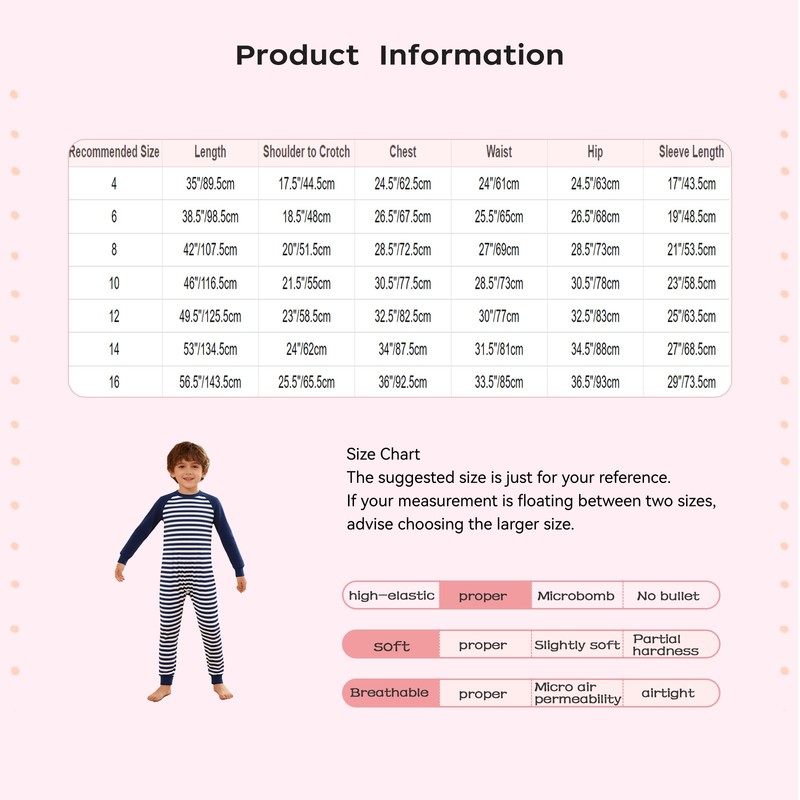 Product Information

| Recommended Size | Length | Shoulder to Crotch | Chest | Waist | Hip | Sleeve Length |
|---|---|---|---|---|---|---|
| 4 | 35"/89.5cm | 17.5"/44.5cm | 24.5"/62.5cm | 24"/61cm | 24.5"/63cm | 17"/43.5cm |
| 6 | 38.5"/98.5cm | 18.5"/48cm | 26.5"/67.5cm | 25.5"/65cm | 26.5"/68cm | 19"/48.5cm |
| 8 | 42"/107.5cm | 20"/51.5cm | 28.5"/72.5cm | 27"/69cm | 28.5"/73cm | 21"/53.5cm |
| 10 | 46"/116.5cm | 21.5"/55cm | 30.5"/77.5cm | 28.5"/73cm | 30.5"/78cm | 23"/58.5cm |
| 12 | 49.5"/125.5cm | 23"/58.5cm | 32.5"/82.5cm | 30"/77cm | 32.5"/83cm | 25"/63.5cm |
| 14 | 53"/134.5cm | 24"/62cm | 34"/87.5cm | 31.5"/81cm | 34.5"/88cm | 27"/68.5cm |
| 16 | 56.5"/143.5cm | 25.5"/65.5cm | 36"/92.5cm | 33.5"/85cm | 36.5"/93cm | 29"/73.5cm |

Size Chart
The suggested size is just for your reference.
If your measurement is floating between two sizes, advise choosing the larger size.

| high-elastic | proper | Microbomb | No bullet |
|---|---|---|---|
| soft | proper | Slightly soft | Partial hardness |
| Breathable | proper | Micro air permeability | airtight |